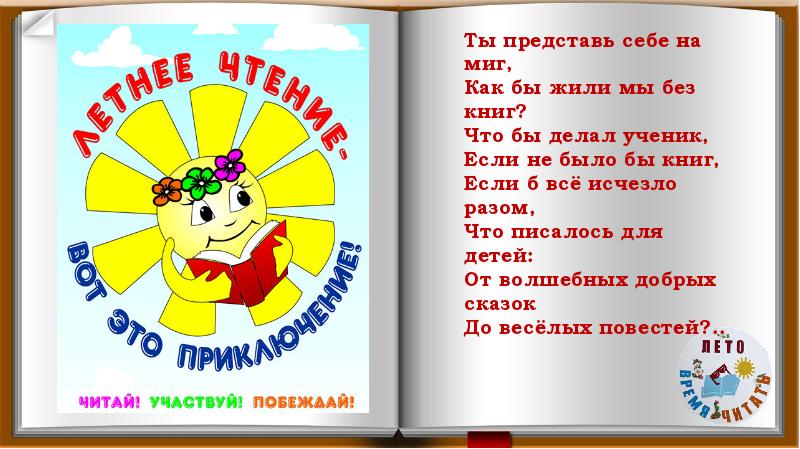 ЛЕТНЕЕ ЧТЕНИЕ,
ВОТ ЭТО ПРИКЛЮЧЕНИЕ!

ЧИТАЙ! УЧАСТВУЙ! ПОБЕЖДАЙ!

Ты представь себе на миг,
Как бы жили мы без книг?
Что бы делал ученик,
Если не было бы книг,
Если б всё исчезло разом,
Что писалось для детей:
От волшебных добрых сказок
До весёлых повестей?..

ЛЕТО
ВРЕМЯ ЧИТАТЬ